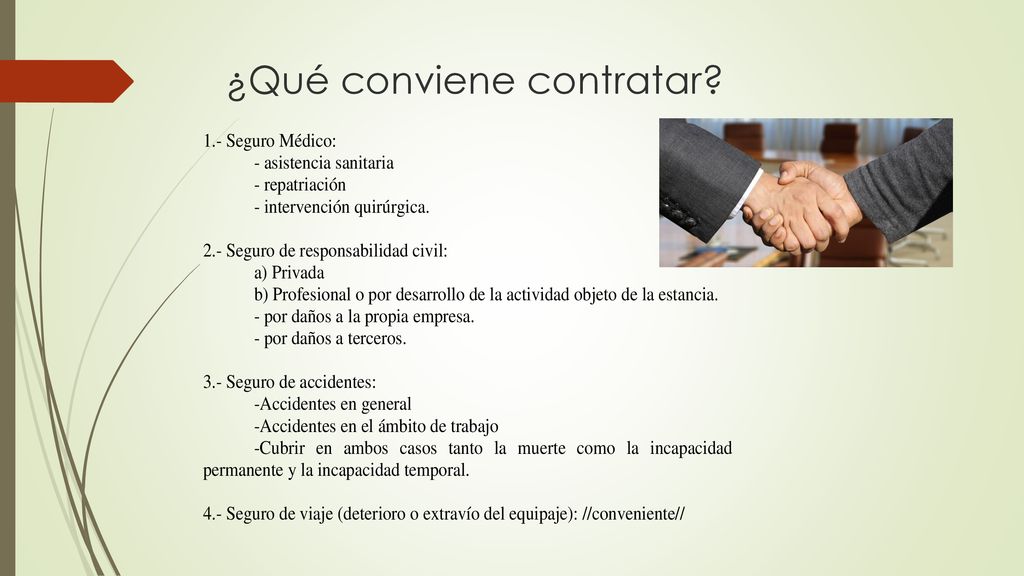 ¿Qué conviene contratar?

1.- Seguro Médico:
- asistencia sanitaria
- repatriación
- intervención quirúrgica.

2.- Seguro de responsabilidad civil:
a) Privada
b) Profesional o por desarrollo de la actividad objeto de la estancia.
- por daños a la propia empresa.
- por daños a terceros.

3.- Seguro de accidentes:
-Accidentes en general
-Accidentes en el ámbito de trabajo
-Cubrir en ambos casos tanto la muerte como la incapacidad permanente y la incapacidad temporal.

4.- Seguro de viaje (deterioro o extravío del equipaje): //conveniente//